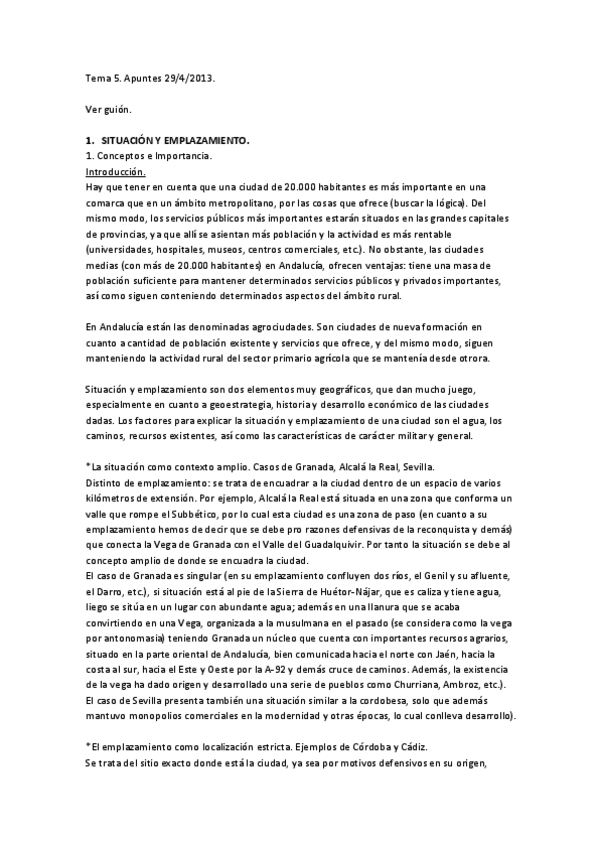 Tema 5. Apuntes 29/4/2013.

Ver guión.

1. SITUACIÓN Y EMPLAZAMIENTO.
1. Conceptos e Importancia.
Introducción.
Hay que tener en cuenta que una ciudad de 20.000 habitantes es más importante en una comarca que en un ámbito metropolitano, por las cosas que ofrece (buscar la lógica). Del mismo modo, los servicios públicos más importantes estarán situados en las grandes capitales de provincias, ya que allí se asientan más población y la actividad es más rentable (universidades, hospitales, museos, centros comerciales, etc.). No obstante, las ciudades medias (con más de 20.000 habitantes) en Andalucía, ofrecen ventajas: tiene una masa de población suficiente para mantener determinados servicios públicos y privados importantes, así como siguen conteniendo determinados aspectos del ámbito rural.

En Andalucía están las denominadas agrociudades. Son ciudades de nueva formación en cuanto a cantidad de población existente y servicios que ofrece, y del mismo modo, siguen manteniendo la actividad rural del sector primario agrícola que se mantenía desde otrora.

Situación y emplazamiento son dos elementos muy geográficos, que dan mucho juego, especialmente en cuanto a geoestrategia, historia y desarrollo económico de las ciudades dadas. Los factores para explicar la situación y emplazamiento de una ciudad son el agua, los caminos, recursos existentes, así como las características de carácter militar y general.

*La situación como contexto amplio. Casos de Granada, Alcalá la Real, Sevilla.
Distinto de emplazamiento: se trata de encuadrar a la ciudad dentro de un espacio de varios kilómetros de extensión. Por ejemplo, Alcalá la Real está situada en una zona que conforma un valle que rompe el Subbético, por lo cual esta ciudad es una zona de paso (en cuanto a su emplazamiento hemos de decir que se debe pro razones defensivas de la reconquista y demás) que conecta la Vega de Granada con el Valle del Guadalquivir. Por tanto la situación se debe al concepto amplio de donde se encuadra la ciudad.
El caso de Granada es singular (en su emplazamiento confluyen dos ríos, el Genil y su afluente, el Darro, etc.), si situación está al pie de la Sierra de Huétor-Nájar, que es caliza y tiene agua, liego se sitúa en un lugar con abundante agua; además en una llanura que se acaba convirtiendo en una Vega, organizada a la musulmana en el pasado (se considera como la vega por antonomasia) teniendo Granada un núcleo que cuenta con importantes recursos agrarios, situado en la parte oriental de Andalucía, bien comunicada hacia el norte con Jaén, hacia la costa al sur, hacia el Este y Oeste por la A-92 y demás cruce de caminos. Además, la existencia de la vega ha dado origen y desarrollado una serie de pueblos como Churriana, Ambroz, etc.).
El caso de Sevilla presenta también una situación similar a la cordobesa, solo que además mantuvo monopolios comerciales en la modernidad y otras épocas, lo cual conlleva desarrollo).

*El emplazamiento como localización estricta. Ejemplos de Córdoba y Cádiz.
Se trata del sitio exacto donde está la ciudad, ya sea por motivos defensivos en su origen,